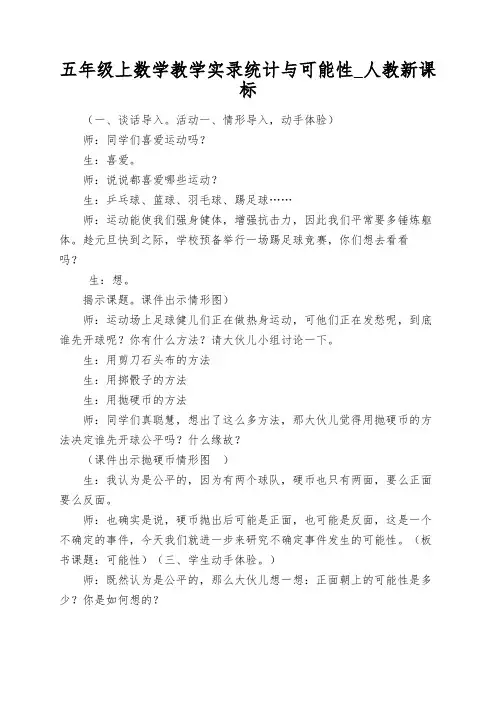 五年级上数学教学实录统计与可能性_人教新课标

（一、谈话导入。活动一、情形导入，动手体验）

师：同学们喜爱运动吗？

生：喜爱。

师：说说都喜爱哪些运动？

生：乒乓球、篮球、羽毛球、踢足球……

师：运动能使我们强身健体，增强抗击力，因此我们平常要多锤炼躯体。趁元旦快到之际，学校预备举行一场踢足球竞赛，你们想去看看吗？

生：想。

揭示课题。课件出示情形图）

师：运动场上足球健儿们正在做热身运动，可他们正在发愁呢，到底谁先开球呢？你有什么方法？请大伙儿小组讨论一下。

生：用剪刀石头布的方法

生：用掷骰子的方法

生：用抛硬币的方法

师：同学们真聪慧，想出了这么多方法，那大伙儿觉得用抛硬币的方法决定谁先开球公平吗？什么缘故？

（课件出示抛硬币情形图　）

生：我认为是公平的，因为有两个球队，硬币也只有两面，要么正面要么反面。

师：也确实是说，硬币抛出后可能是正面，也可能是反面，这是一个不确定的事件，今天我们就进一步来研究不确定事件发生的可能性。（板书课题：可能性）（三、学生动手体验。）

师：既然认为是公平的，那么大伙儿想一想：正面朝上的可能性是多少？你是如何想的？